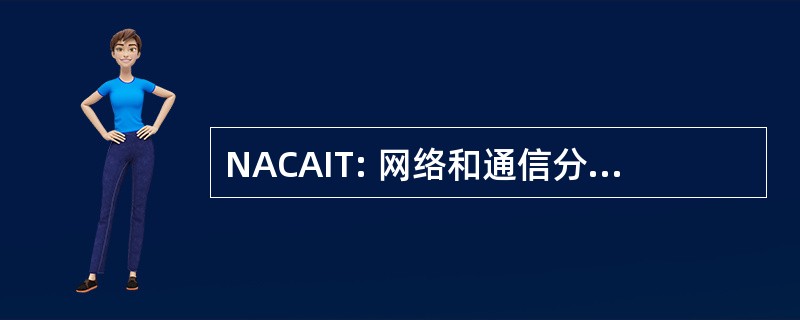 NACAIT: 网络和通信分...